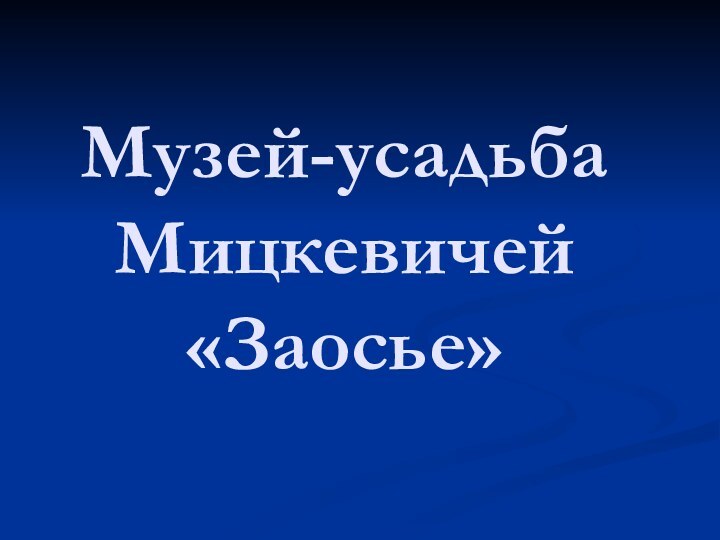 Музей-усадьба Мицкевичей «Заосье»